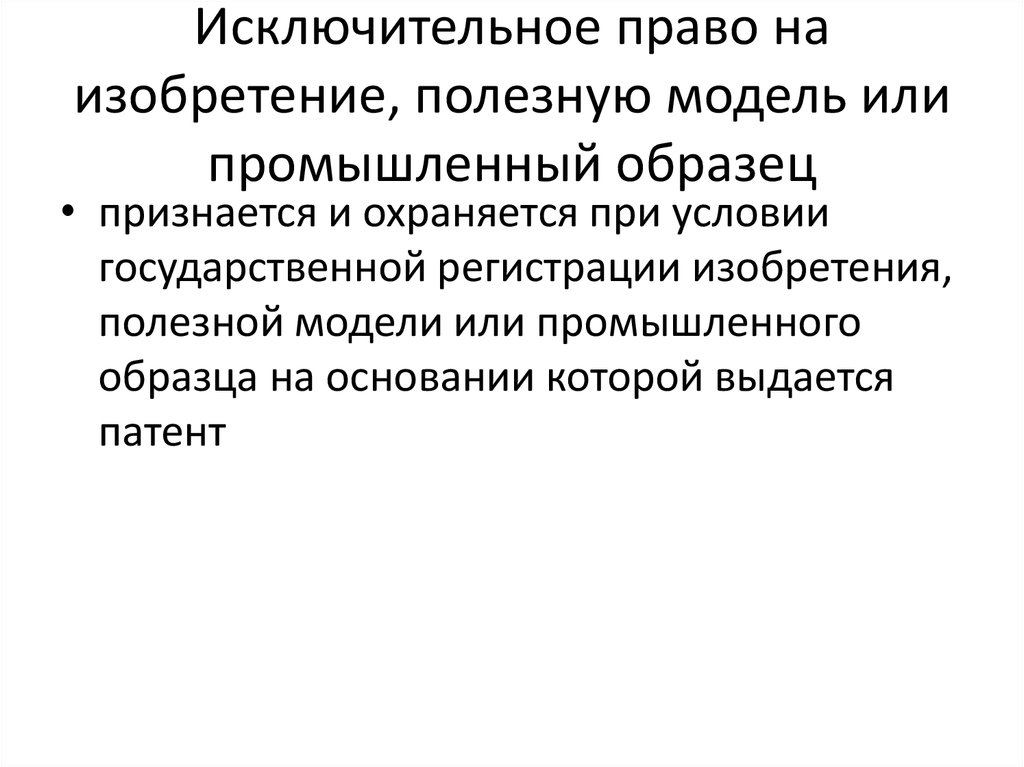 Исключительное право на изобретение, полезную модель или промышленный образец

• признается и охраняется при условии государственной регистрации изобретения, полезной модели или промышленного образца на основании которой выдается патент